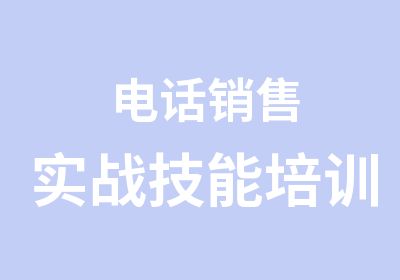 电话销售
实战技能培训